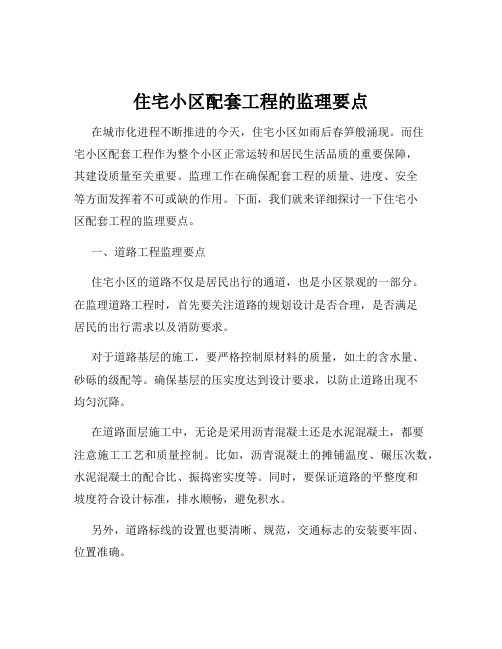 住宅小区配套工程的监理要点

在城市化进程不断推进的今天，住宅小区如雨后春笋般涌现。而住宅小区配套工程作为整个小区正常运转和居民生活品质的重要保障，其建设质量至关重要。监理工作在确保配套工程的质量、进度、安全等方面发挥着不可或缺的作用。下面，我们就来详细探讨一下住宅小区配套工程的监理要点。

一、道路工程监理要点

住宅小区的道路不仅是居民出行的通道，也是小区景观的一部分。在监理道路工程时，首先要关注道路的规划设计是否合理，是否满足居民的出行需求以及消防要求。

对于道路基层的施工，要严格控制原材料的质量，如土的含水量、砂砾的级配等。确保基层的压实度达到设计要求，以防止道路出现不均匀沉降。

在道路面层施工中，无论是采用沥青混凝土还是水泥混凝土，都要注意施工工艺和质量控制。比如，沥青混凝土的摊铺温度、碾压次数，水泥混凝土的配合比、振捣密实度等。同时，要保证道路的平整度和坡度符合设计标准，排水顺畅，避免积水。

另外，道路标线的设置也要清晰、规范，交通标志的安装要牢固、位置准确。